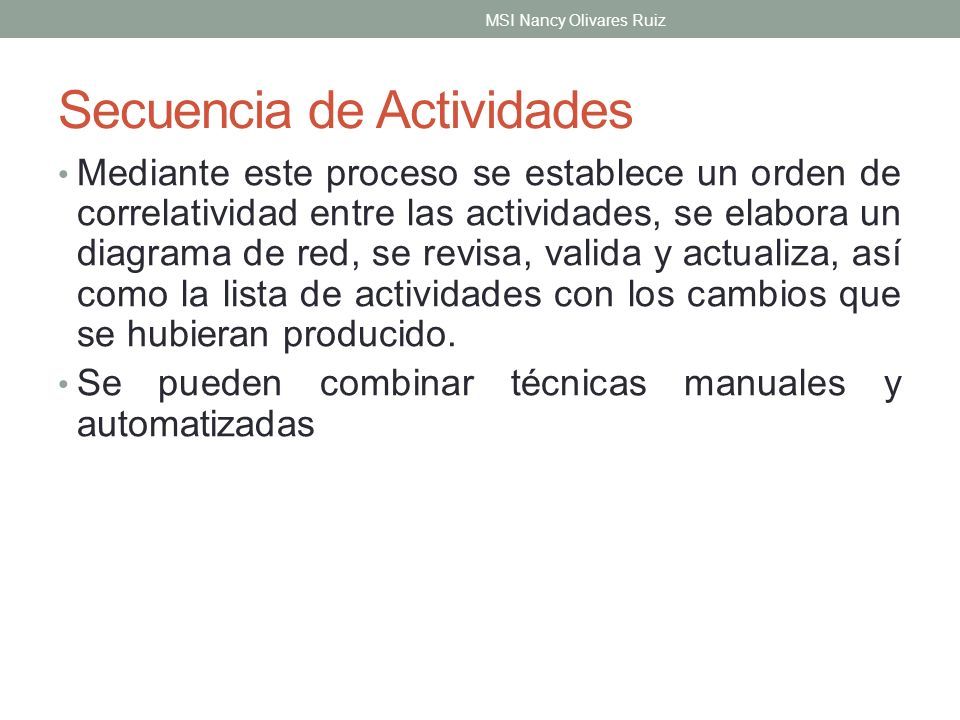 MSI Nancy Olivares Ruiz

Secuencia de Actividades

• Mediante este proceso se establece un orden de correlatividad entre las actividades, se elabora un diagrama de red, se revisa, valida y actualiza, así como la lista de actividades con los cambios que se hubieran producido.
• Se pueden combinar técnicas manuales y automatizadas